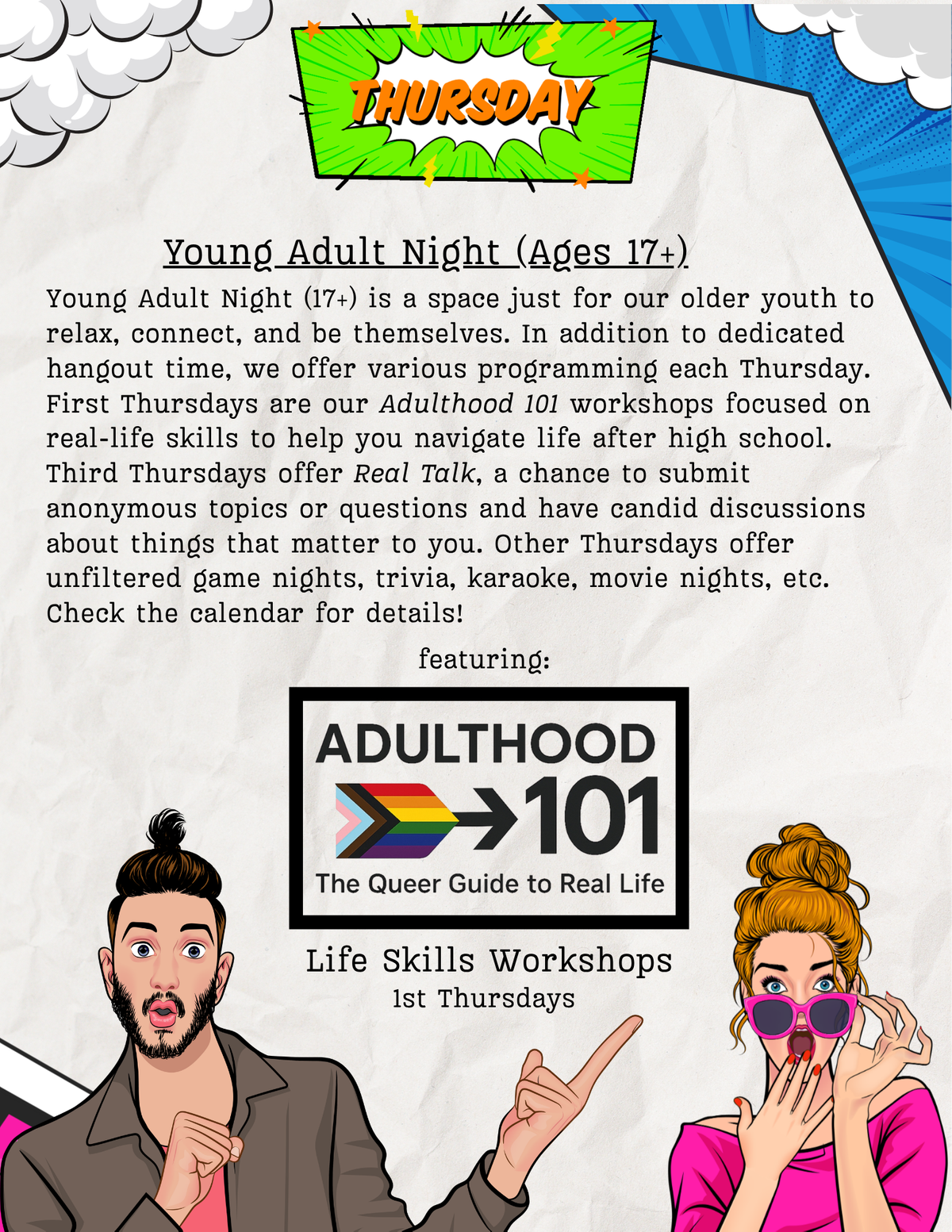 THURSDAY

Young Adult Night (Ages 17+)

Young Adult Night (17+) is a space just for our older youth to relax, connect, and be themselves. In addition to dedicated hangout time, we offer various programming each Thursday. First Thursdays are our Adulthood 101 workshops focused on real-life skills to help you navigate life after high school. Third Thursdays offer Real Talk, a chance to submit anonymous topics or questions and have candid discussions about things that matter to you. Other Thursdays offer unfiltered game nights, trivia, karaoke, movie nights, etc. Check the calendar for details!

featuring:

ADULTHOOD
101
The Queer Guide to Real Life

Life Skills Workshops
1st Thursdays